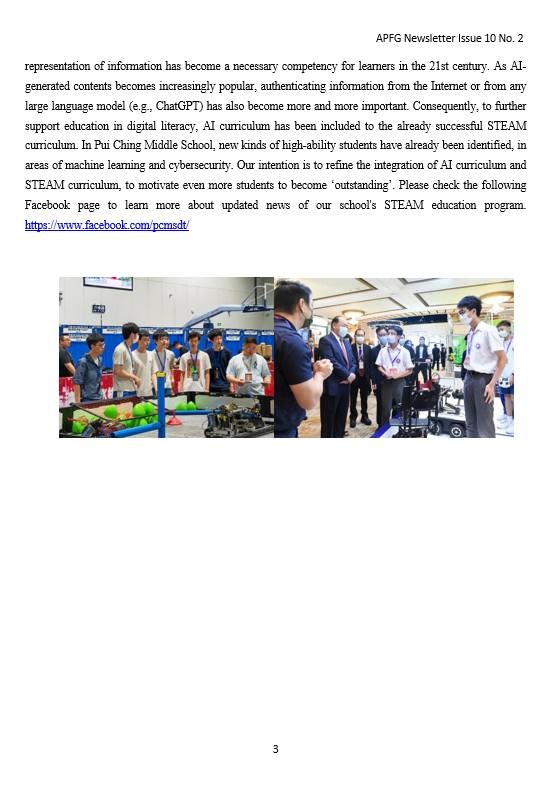 APFG Newsletter Issue 10 No. 2

representation of information has become a necessary competency for learners in the 21st century. As AI-generated contents becomes increasingly popular, authenticating information from the Internet or from any large language model (e.g., ChatGPT) has also become more and more important. Consequently, to further support education in digital literacy, AI curriculum has been included to the already successful STEAM curriculum. In Pui Ching Middle School, new kinds of high-ability students have already been identified, in areas of machine learning and cybersecurity. Our intention is to refine the integration of AI curriculum and STEAM curriculum, to motivate even more students to become 'outstanding'. Please check the following Facebook page to learn more about updated news of our school's STEAM education program. https://www.facebook.com/pcmsdt/

3